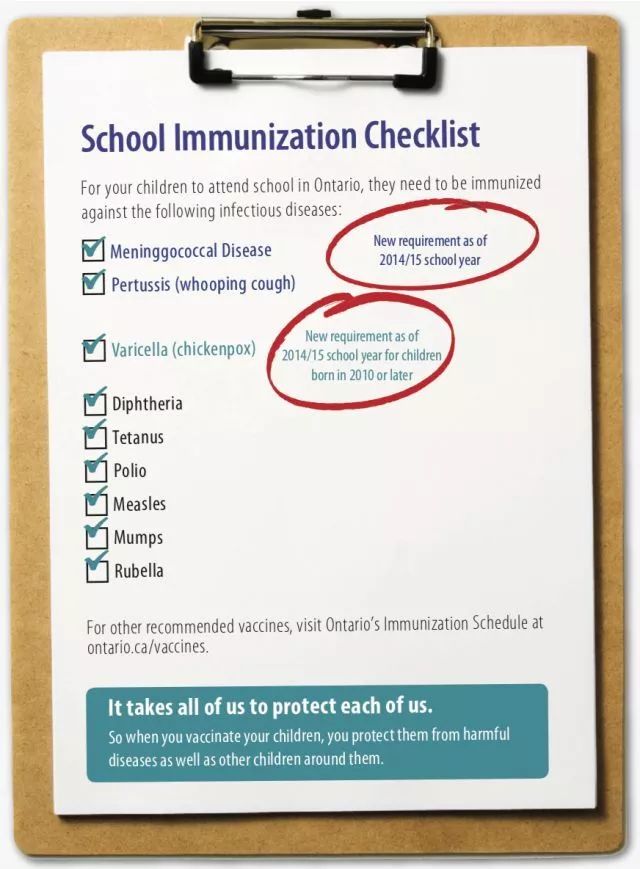 School Immunization Checklist

For your children to attend school in Ontario, they need to be immunized against the following infectious diseases:

Meninggococcal Disease
Pertussis (whooping cough)

New requirement as of 2014/15 school year

Varicella (chickenpox)

New requirement as of 2014/15 school year for children born in 2010 or later

Diphtheria
Tetanus
Polio
Measles
Mumps
Rubella

For other recommended vaccines, visit Ontario's Immunization Schedule at ontario.ca/vaccines.

It takes all of us to protect each of us.
So when you vaccinate your children, you protect them from harmful diseases as well as other children around them.